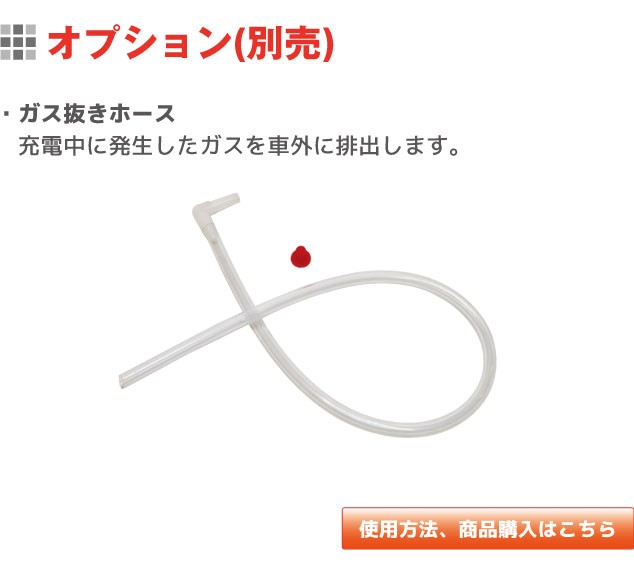 オプション(別売)

・ガス抜きホース
充電中に発生したガスを車外に排出します。

使用方法、商品購入はこちら